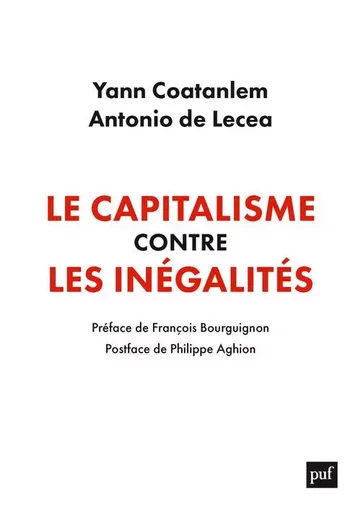 Yann Coatanlem
Antonio de Lecea

LE CAPITALISME
CONTRE
LES INÉGALITÉS

Préface de François Bourguignon
Postface de Philippe Aghion

puf